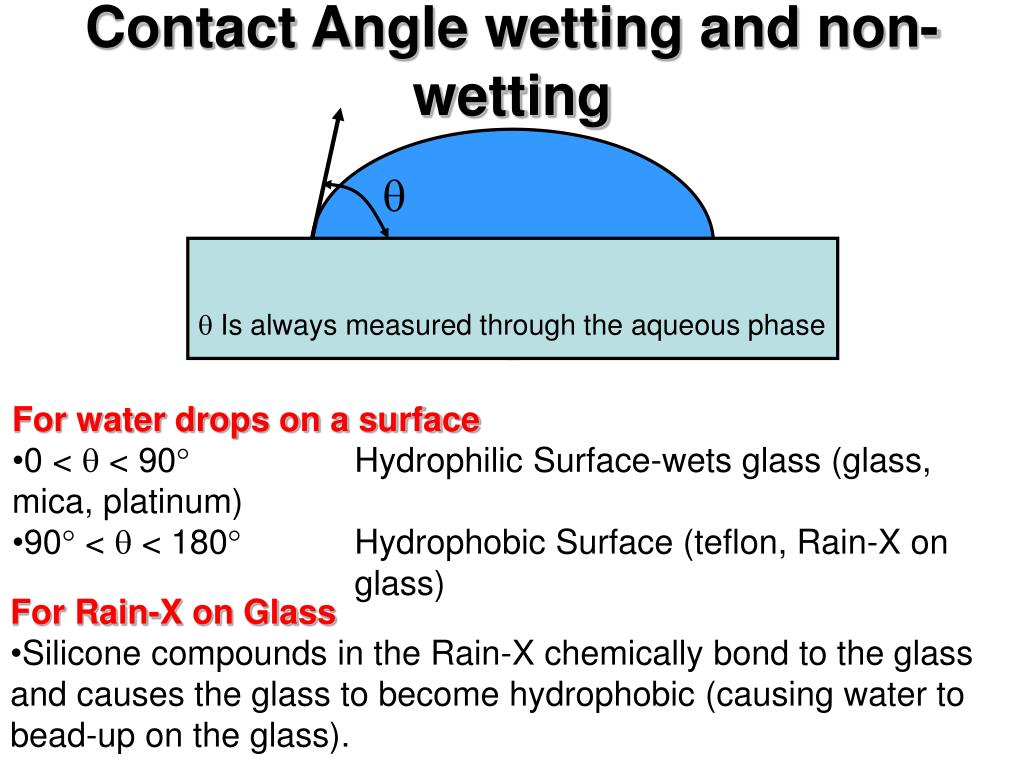 Contact Angle wetting and non-wetting

$\theta$

$\theta$ Is always measured through the aqueous phase

For water drops on a surface

• $0 < \theta < 90°$ Hydrophilic Surface-wets glass (glass, mica, platinum)

• $90° < \theta < 180°$ Hydrophobic Surface (teflon, Rain-X on glass)

For Rain-X on Glass

• Silicone compounds in the Rain-X chemically bond to the glass and causes the glass to become hydrophobic (causing water to bead-up on the glass).